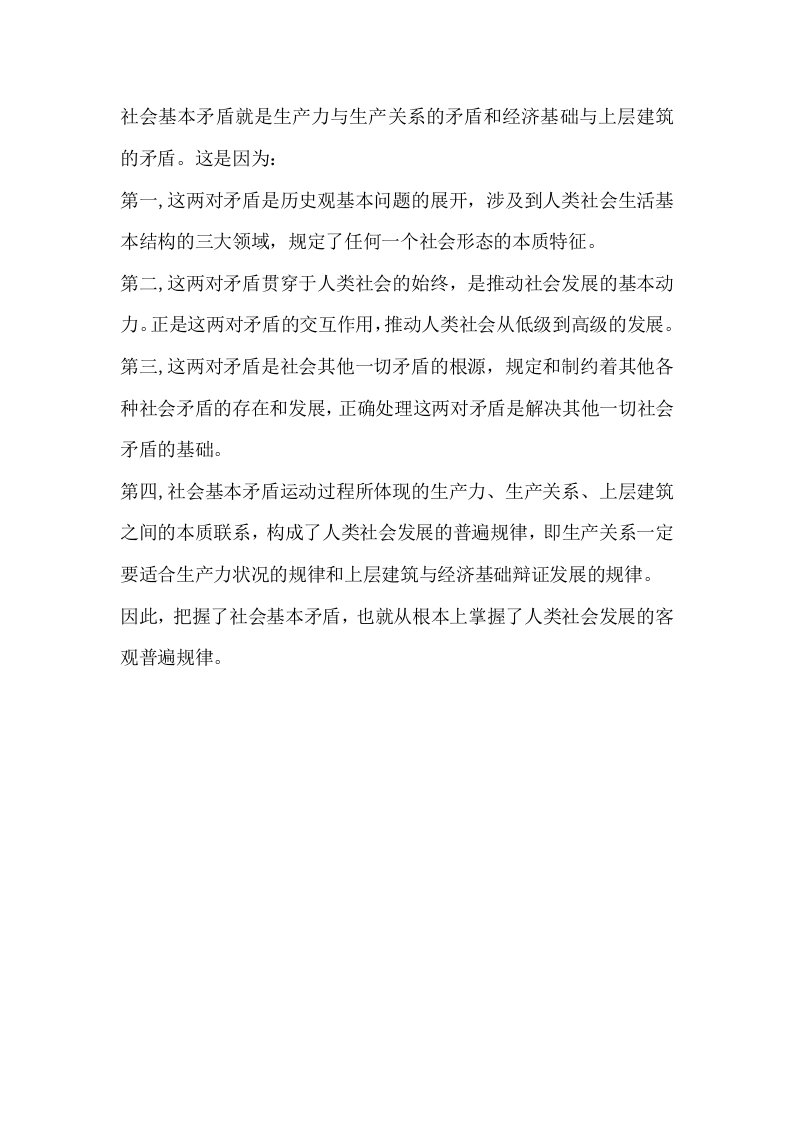 社会基本矛盾就是生产力与生产关系的矛盾和经济基础与上层建筑的矛盾。这是因为：

第一,这两对矛盾是历史观基本问题的展开，涉及到人类社会生活基本结构的三大领域，规定了任何一个社会形态的本质特征。

第二,这两对矛盾贯穿于人类社会的始终，是推动社会发展的基本动力。正是这两对矛盾的交互作用,推动人类社会从低级到高级的发展。

第三,这两对矛盾是社会其他一切矛盾的根源，规定和制约着其他各种社会矛盾的存在和发展，正确处理这两对矛盾是解决其他一切社会矛盾的基础。

第四,社会基本矛盾运动过程所体现的生产力、生产关系、上层建筑之间的本质联系，构成了人类社会发展的普遍规律，即生产关系一定要适合生产力状况的规律和上层建筑与经济基础辩证发展的规律。

因此，把握了社会基本矛盾，也就从根本上掌握了人类社会发展的客观普遍规律。